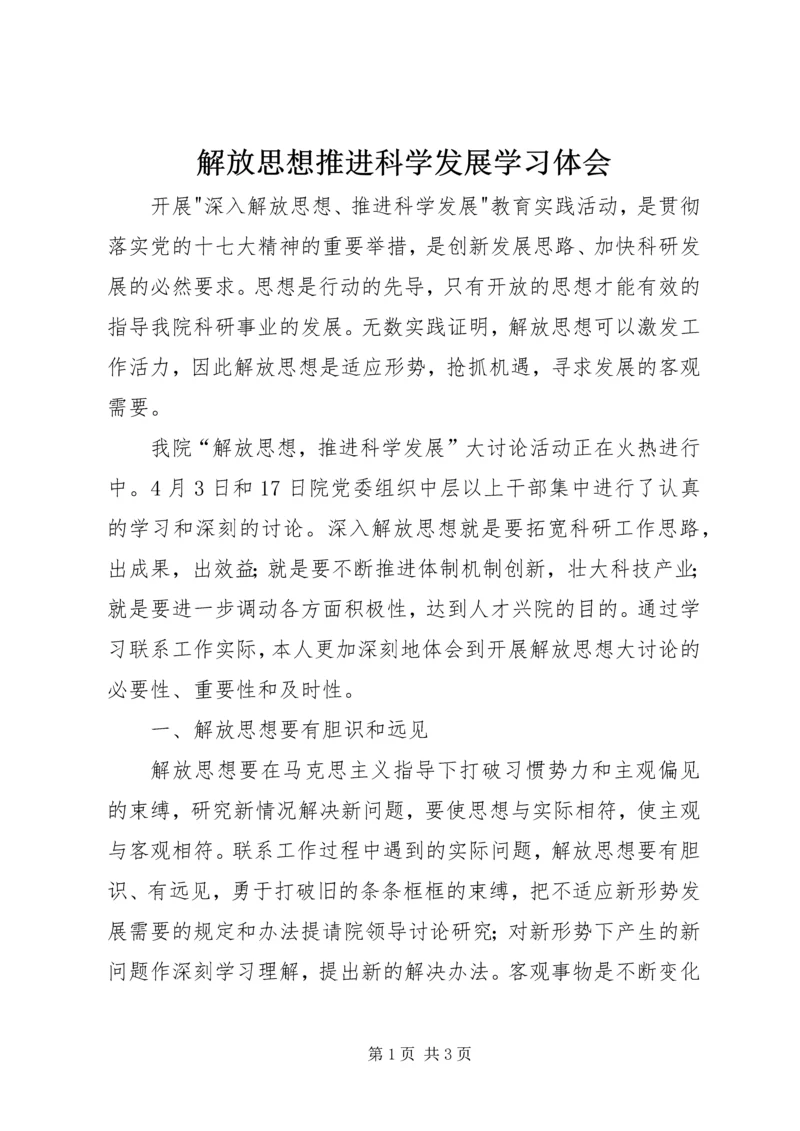 解放思想推进科学发展学习体会

开展"深入解放思想、推进科学发展"教育实践活动，是贯彻落实党的十七大精神的重要举措，是创新发展思路、加快科研发展的必然要求。思想是行动的先导，只有开放的思想才能有效的指导我院科研事业的发展。无数实践证明，解放思想可以激发工作活力，因此解放思想是适应形势，抢抓机遇，寻求发展的客观需要。

我院“解放思想，推进科学发展”大讨论活动正在火热进行中。4月3日和17日院党委组织中层以上干部集中进行了认真的学习和深刻的讨论。深入解放思想就是要拓宽科研工作思路，出成果，出效益;就是要不断推进体制机制创新，壮大科技产业;就是要进一步调动各方面积极性，达到人才兴院的目的。通过学习联系工作实际，本人更加深刻地体会到开展解放思想大讨论的必要性、重要性和及时性。

一、解放思想要有胆识和远见

解放思想要在马克思主义指导下打破习惯势力和主观偏见的束缚，研究新情况解决新问题，要使思想与实际相符，使主观与客观相符。联系工作过程中遇到的实际问题，解放思想要有胆识、有远见，勇于打破旧的条条框框的束缚，把不适应新形势发展需要的规定和办法提请院领导讨论研究;对新形势下产生的新问题作深刻学习理解，提出新的解决办法。客观事物是不断变化

第1页 共3页